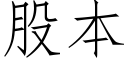 股本